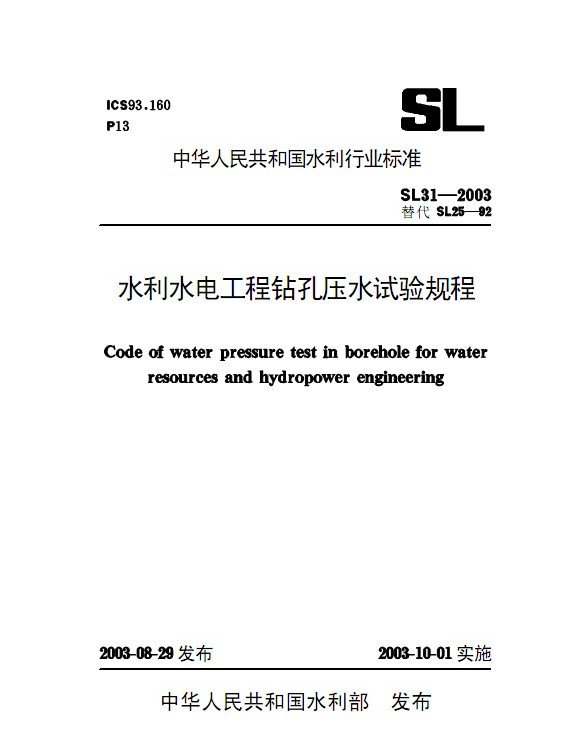 ICS93.160
P13

SL

中华人民共和国水利行业标准

SL31—2003
替代 SL25—92

水利水电工程钻孔压水试验规程

Code of water pressure test in borehole for water resources and hydropower engineering

2003-08-29 发布

2003-10-01 实施

中华人民共和国水利部 发布